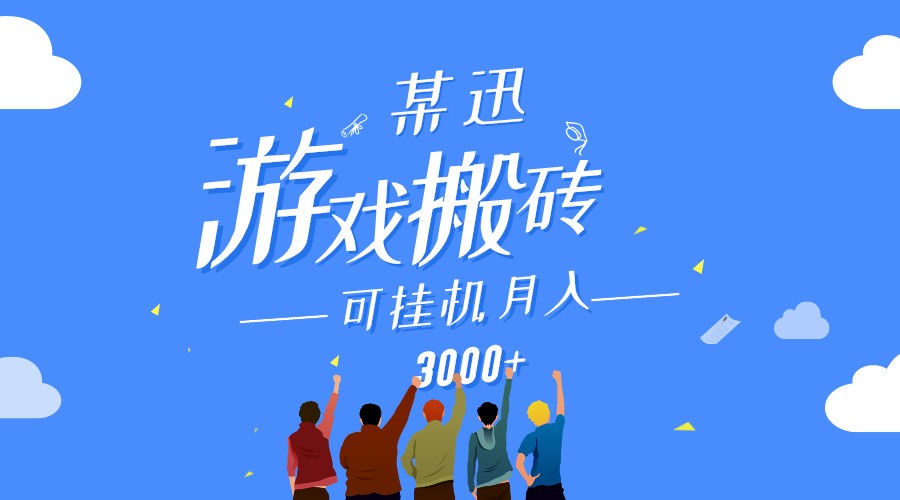 某迅

游戏搬砖

可挂机月入

3000+